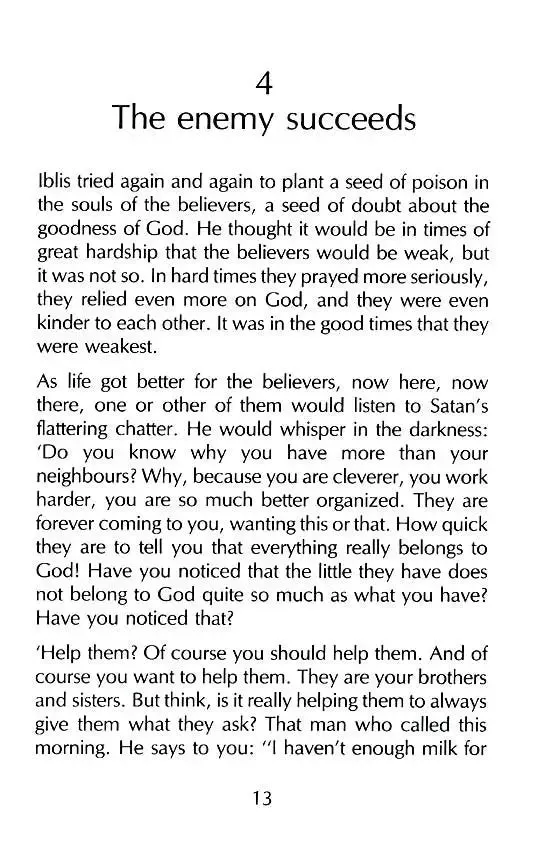 4
The enemy succeeds

Iblis tried again and again to plant a seed of poison in the souls of the believers, a seed of doubt about the goodness of God. He thought it would be in times of great hardship that the believers would be weak, but it was not so. In hard times they prayed more seriously, they relied even more on God, and they were even kinder to each other. It was in the good times that they were weakest.

As life got better for the believers, now here, now there, one or other of them would listen to Satan's flattering chatter. He would whisper in the darkness: 'Do you know why you have more than your neighbours? Why, because you are cleverer, you work harder, you are so much better organized. They are forever coming to you, wanting this or that. How quick they are to tell you that everything really belongs to God! Have you noticed that the little they have does not belong to God quite so much as what you have? Have you noticed that?

'Help them? Of course you should help them. And of course you want to help them. They are your brothers and sisters. But think, is it really helping them to always give them what they ask? That man who called this morning. He says to you: "I haven't enough milk for

13